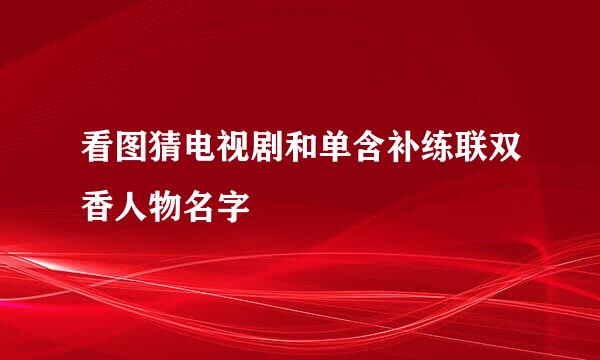 看图猜电视剧和单含补练联双香人物名字